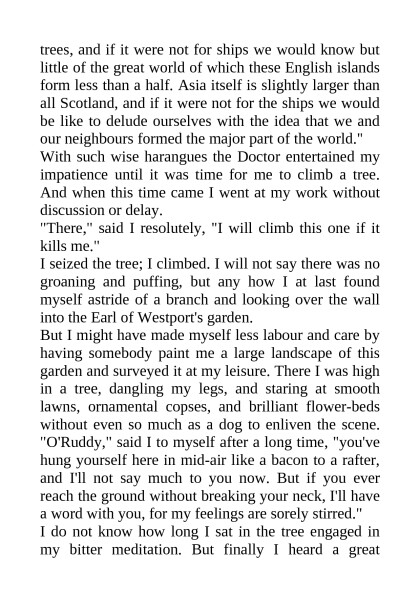 trees, and if it were not for ships we would know but little of the great world of which these English islands form less than a half. Asia itself is slightly larger than all Scotland, and if it were not for the ships we would be like to delude ourselves with the idea that we and our neighbours formed the major part of the world."

With such wise harangues the Doctor entertained my impatience until it was time for me to climb a tree. And when this time came I went at my work without discussion or delay.

"There," said I resolutely, "I will climb this one if it kills me."

I seized the tree; I climbed. I will not say there was no groaning and puffing, but any how I at last found myself astride of a branch and looking over the wall into the Earl of Westport's garden.

But I might have made myself less labour and care by having somebody paint me a large landscape of this garden and surveyed it at my leisure. There I was high in a tree, dangling my legs, and staring at smooth lawns, ornamental copses, and brilliant flower-beds without even so much as a dog to enliven the scene.

"O'Ruddy," said I to myself after a long time, "you've hung yourself here in mid-air like a bacon to a rafter, and I'll not say much to you now. But if you ever reach the ground without breaking your neck, I'll have a word with you, for my feelings are sorely stirred."

I do not know how long I sat in the tree engaged in my bitter meditation. But finally I heard a great